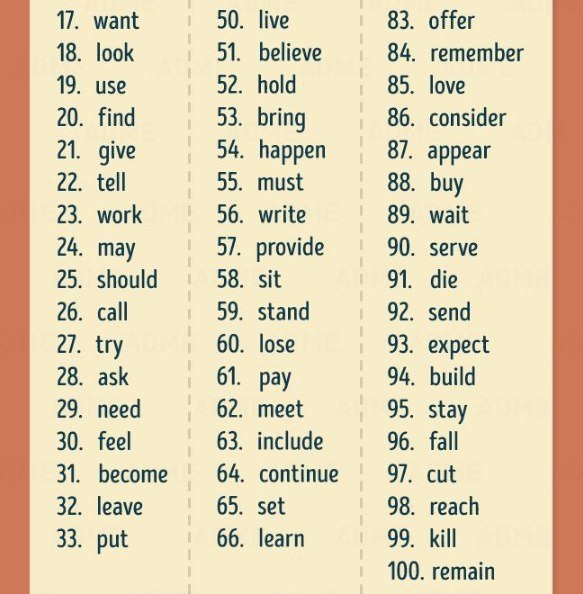 17. want
18. look
19. use
20. find
21. give
22. tell
23. work
24. may
25. should
26. call
27. try
28. ask
29. need
30. feel
31. become
32. leave
33. put

50. live
51. believe
52. hold
53. bring
54. happen
55. must
56. write
57. provide
58. sit
59. stand
60. lose
61. pay
62. meet
63. include
64. continue
65. set
66. learn

83. offer
84. remember
85. love
86. consider
87. appear
88. buy
89. wait
90. serve
91. die
92. send
93. expect
94. build
95. stay
96. fall
97. cut
98. reach
99. kill
100. remain

ADME